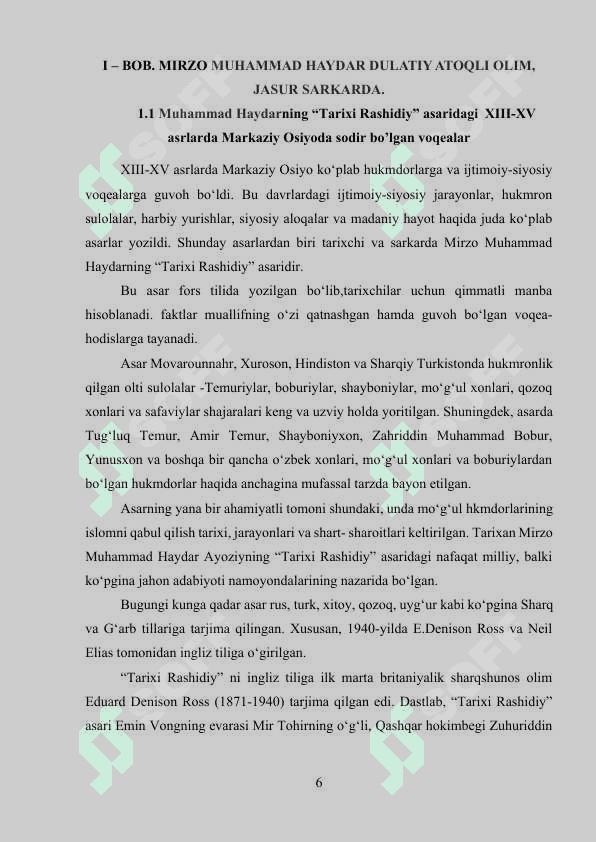 I – BOB. MIRZO MUHAMMAD HAYDAR DULATIY ATOQLI OLIM, JASUR SARKARDA.

1.1 Muhammad Haydarning “Tarixi Rashidiy” asaridagi XIII-XV asrlarda Markaziy Osiyoda sodir bo’lgan voqealar

XIII-XV asrlarda Markaziy Osiyo ko‘plab hukmdorlarga va ijtimoiy-siyosiy voqealarga guvoh bo‘ldi. Bu davrlardagi ijtimoiy-siyosiy jarayonlar, hukmron sulolalar, harbiy yurishlar, siyosiy aloqalar va madaniy hayot haqida juda ko‘plab asarlar yozildi. Shunday asarlardan biri tarixchi va sarkarda Mirzo Muhammad Haydarning “Tarixi Rashidiy” asaridir.

Bu asar fors tilida yozilgan bo‘lib,tarixchilar uchun qimmatli manba hisoblanadi. faktlar muallifning o‘zi qatnashgan hamda guvoh bo‘lgan voqea-hodislarga tayanadi.

Asar Movarounnahr, Xuroson, Hindiston va Sharqiy Turkistonda hukmronlik qilgan olti sulolalar -Temuriylar, boburiylar, shayboniylar, mo‘g‘ul xonlari, qozoq xonlari va safaviylar shajaralari keng va uzviy holda yoritilgan. Shuningdek, asarda Tug‘luq Temur, Amir Temur, Shayboniyxon, Zahriddin Muhammad Bobur, Yunusxon va boshqa bir qancha o‘zbek xonlari, mo‘g‘ul xonlari va boburiylardan bo‘lgan hukmdorlar haqida anchagina mufassal tarzda bayon etilgan.

Asarning yana bir ahamiyatli tomoni shundaki, unda mo‘g‘ul hkmdorlarining islomni qabul qilish tarixi, jarayonlari va shart- sharoitlari keltirilgan. Tarixan Mirzo Muhammad Haydar Ayoziyning “Tarixi Rashidiy” asaridagi nafaqat milliy, balki ko‘pgina jahon adabiyoti namoyondalarining nazarida bo‘lgan.

Bugungi kunga qadar asar rus, turk, xitoy, qozoq, uyg‘ur kabi ko‘pgina Sharq va G‘arb tillariga tarjima qilingan. Xususan, 1940-yilda E.Denison Ross va Neil Elias tomonidan ingliz tiliga o‘girilgan.

“Tarixi Rashidiy” ni ingliz tiliga ilk marta britaniyalik sharqshunos olim Eduard Denison Ross (1871-1940) tarjima qilgan edi. Dastlab, “Tarixi Rashidiy” asari Emin Vongning evarasi Mir Tohirning o‘g‘li, Qashqar hokimbegi Zuhuriddin

6